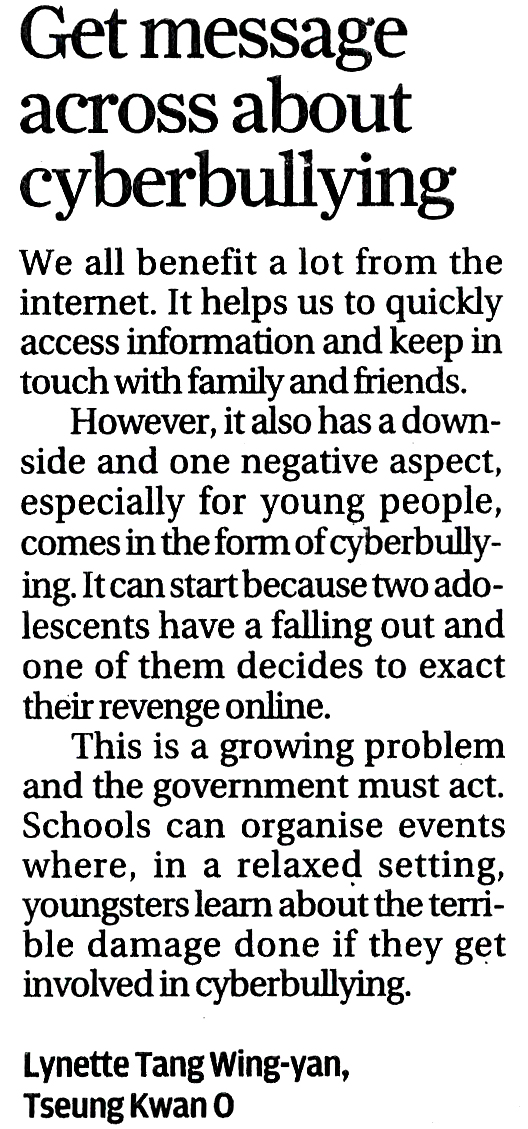 Get message across about cyberbullying

We all benefit a lot from the internet. It helps us to quickly access information and keep in touch with family and friends.

However, it also has a downside and one negative aspect, especially for young people, comes in the form of cyberbullying. It can start because two adolescents have a falling out and one of them decides to exact their revenge online.

This is a growing problem and the government must act. Schools can organise events where, in a relaxed setting, youngsters learn about the terrible damage done if they get involved in cyberbullying.

Lynette Tang Wing-yan,
Tseung Kwan O